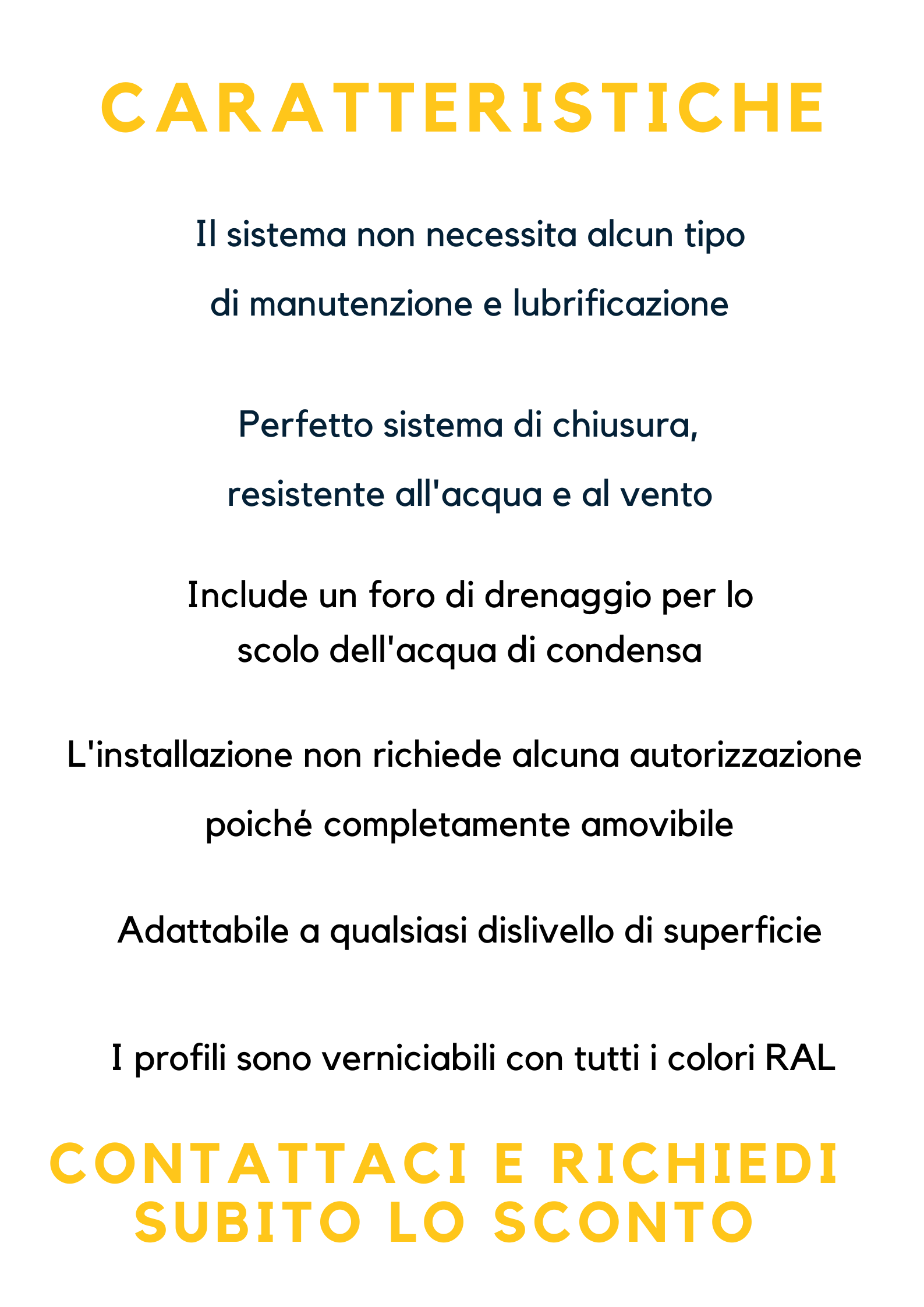 CARATTERISTICHE

Il sistema non necessita alcun tipo di manutenzione e lubrificazione

Perfetto sistema di chiusura, resistente all'acqua e al vento

Include un foro di drenaggio per lo scolo dell'acqua di condensa

L'installazione non richiede alcuna autorizzazione poiché completamente amovibile

Adattabile a qualsiasi dislivello di superficie

I profili sono verniciabili con tutti i colori RAL

CONTATTACI E RICHIEDI SUBITO LO SCONTO